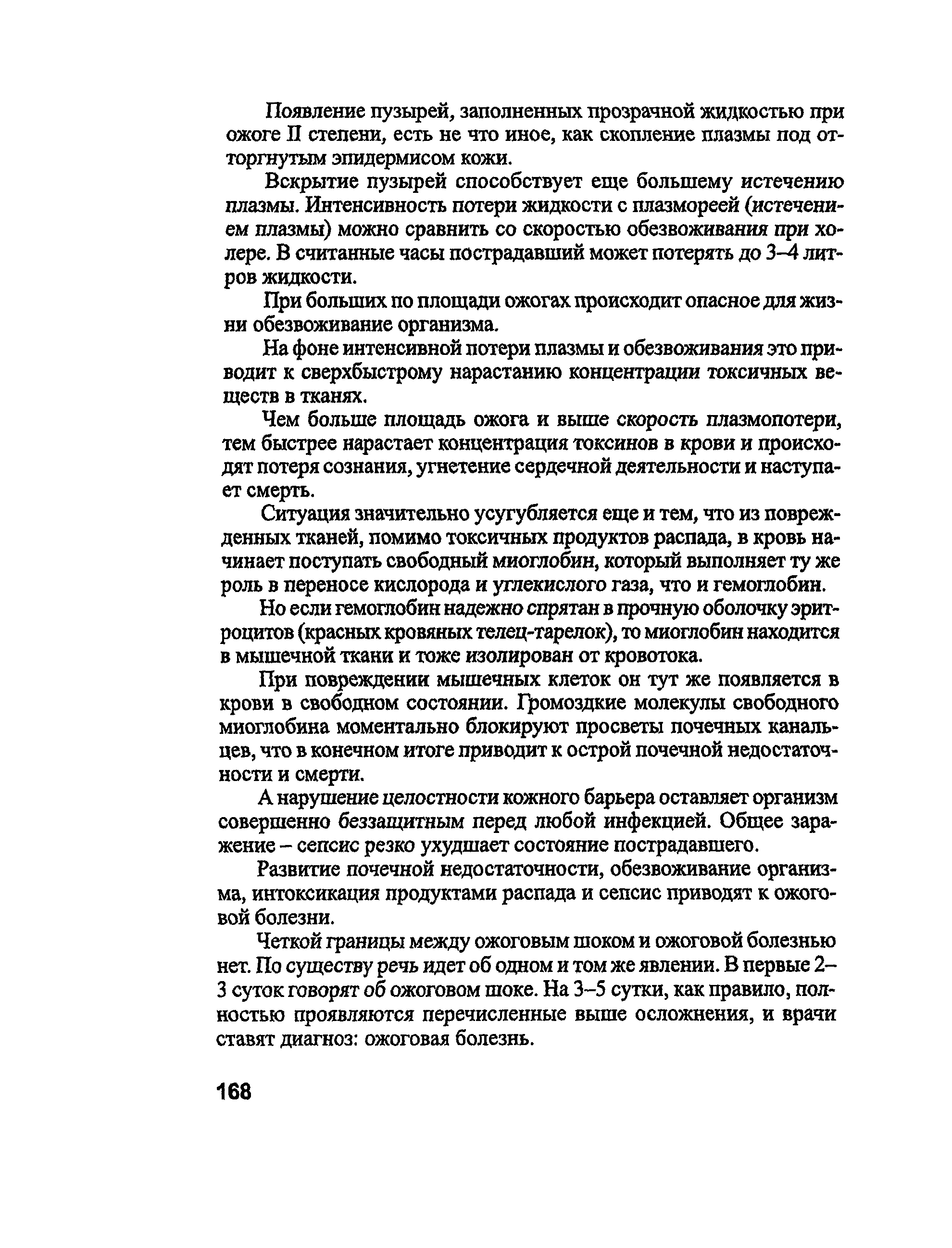 Появление пузырей, заполненных прозрачной жидкостью при ожоге II степени, есть не что иное, как скопление плазмы под отторгнутым эпидермисом кожи.

Вскрытие пузырей способствует еще большему истечению плазмы. Интенсивность потери жидкости с плазмореей (истечением плазмы) можно сравнить со скоростью обезвоживания при холере. В считанные часы пострадавший может потерять до 3–4 литров жидкости.

При больших по площади ожогах происходит опасное для жизни обезвоживание организма.

На фоне интенсивной потери плазмы и обезвоживания это приводит к сверхбыстрому нарастанию концентрации токсичных веществ в тканях.

Чем больше площадь ожога и выше скорость плазмопотери, тем быстрее нарастает концентрация токсинов в крови и происходят потеря сознания, угнетение сердечной деятельности и наступает смерть.

Ситуация значительно усугубляется еще и тем, что из поврежденных тканей, помимо токсичных продуктов распада, в кровь начинает поступать свободный миоглобин, который выполняет ту же роль в переносе кислорода и углекислого газа, что и гемоглобин.

Но если гемоглобин надежно спрятан в прочную оболочку эритроцитов (красных кровяных телец-тарелок), то миоглобин находится в мышечной ткани и тоже изолирован от кровотока.

При повреждении мышечных клеток он тут же появляется в крови в свободном состоянии. Громоздкие молекулы свободного миоглобина моментально блокируют просветы почечных канальцев, что в конечном итоге приводит к острой почечной недостаточности и смерти.

А нарушение целостности кожного барьера оставляет организм совершенно беззащитным перед любой инфекцией. Общее заражение – сепсис резко ухудшает состояние пострадавшего.

Развитие почечной недостаточности, обезвоживание организма, интоксикация продуктами распада и сепсис приводят к ожоговой болезни.

Четкой границы между ожоговым шоком и ожоговой болезнью нет. По существу речь идет об одном и том же явлении. В первые 2–3 суток говорят об ожоговом шоке. На 3–5 сутки, как правило, полностью проявляются перечисленные выше осложнения, и врачи ставят диагноз: ожоговая болезнь.

168